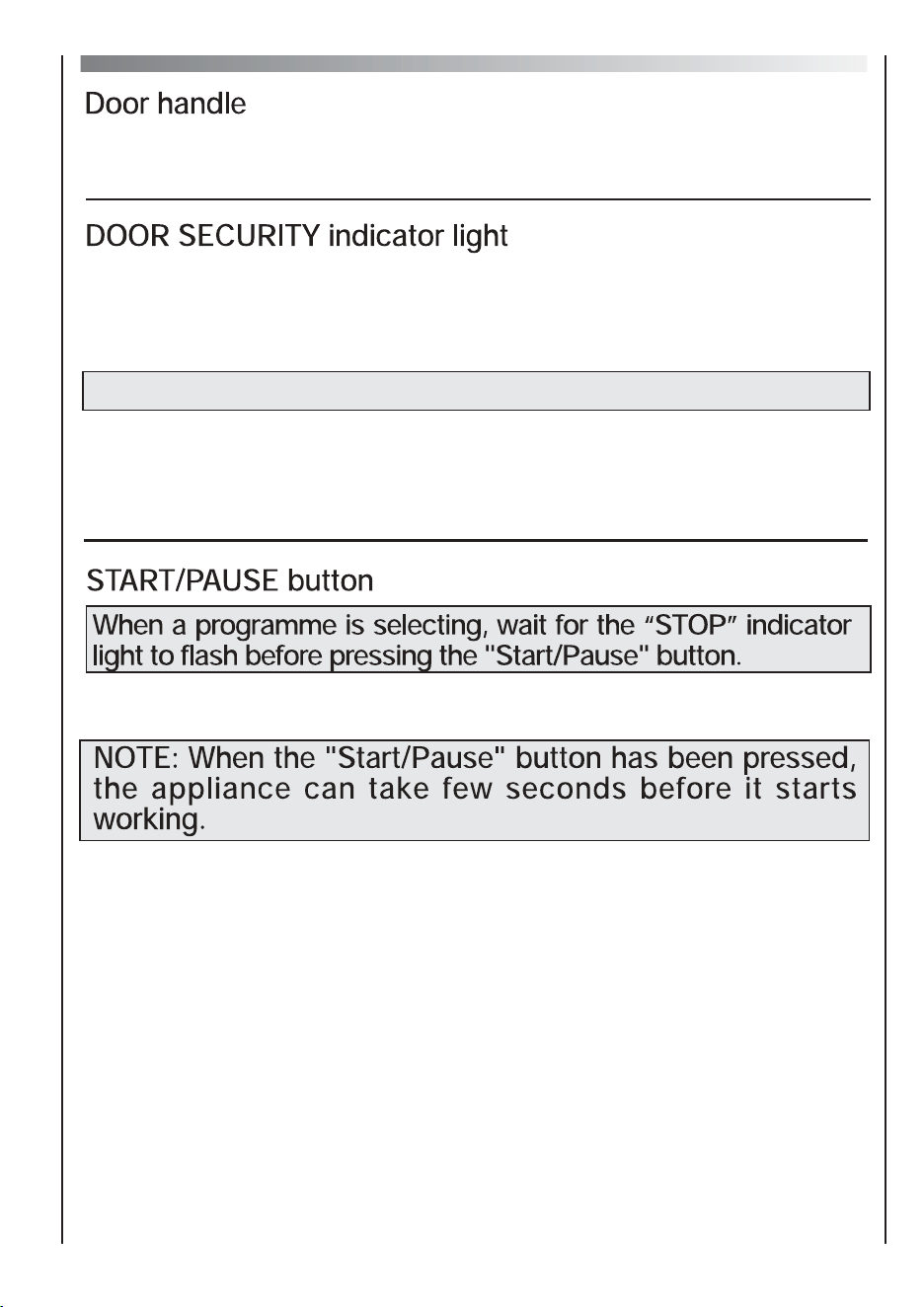 Door handle

DOOR SECURITY indicator light

START/PAUSE button

When a programme is selecting, wait for the “STOP” indicator light to flash before pressing the "Start/Pause" button.

NOTE: When the "Start/Pause" button has been pressed, the appliance can take few seconds before it starts working.